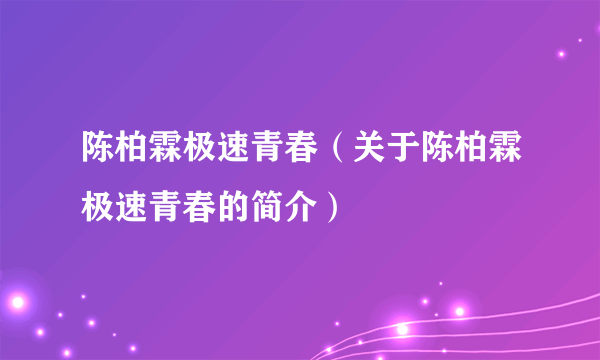 陈柏霖极速青春（关于陈柏霖极速青春的简介）